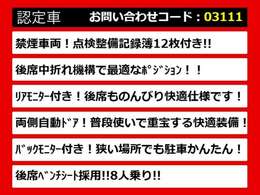 認定車　お問い合わせコード：03111

禁煙車両！点検整備記録簿12枚付き!!

後席中折れ機構で最適なﾎﾟｼﾞｼｮﾝ！！

ﾘｱﾓﾆﾀｰ付き！後席ものんびり快適仕様です！

両側自動ﾄﾞｱ！普段使いで重宝する快適装備！

ﾊﾞｯｸﾓﾆﾀｰ付き！狭い場所でも駐車かんたん！

後席ﾍﾞﾝﾁｼｰﾄ採用!!8人乗り!!